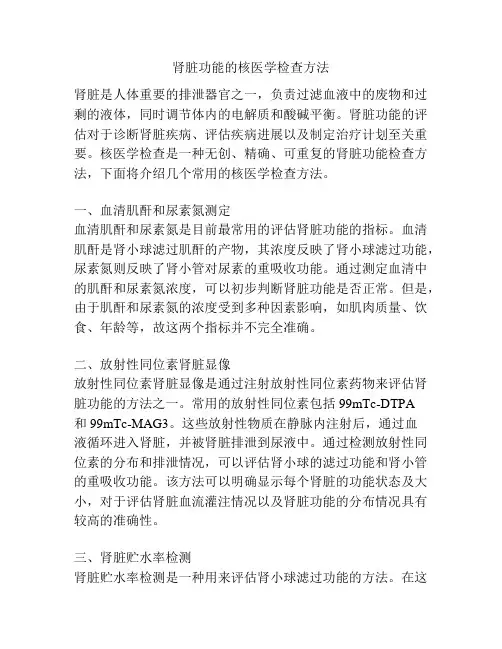 肾脏功能的核医学检查方法

肾脏是人体重要的排泄器官之一，负责过滤血液中的废物和过剩的液体，同时调节体内的电解质和酸碱平衡。肾脏功能的评估对于诊断肾脏疾病、评估疾病进展以及制定治疗计划至关重要。核医学检查是一种无创、精确、可重复的肾脏功能检查方法，下面将介绍几个常用的核医学检查方法。

一、血清肌酐和尿素氮测定
血清肌酐和尿素氮是目前最常用的评估肾脏功能的指标。血清肌酐是肾小球滤过肌酐的产物，其浓度反映了肾小球滤过功能，尿素氮则反映了肾小管对尿素的重吸收功能。通过测定血清中的肌酐和尿素氮浓度，可以初步判断肾脏功能是否正常。但是，由于肌酐和尿素氮的浓度受到多种因素影响，如肌肉质量、饮食、年龄等，故这两个指标并不完全准确。

二、放射性同位素肾脏显像
放射性同位素肾脏显像是通过注射放射性同位素药物来评估肾脏功能的方法之一。常用的放射性同位素包括 99mTc-DTPA 和 99mTc-MAG3。这些放射性物质在静脉内注射后，通过血液循环进入肾脏，并被肾脏排泄到尿液中。通过检测放射性同位素的分布和排泄情况，可以评估肾小球的滤过功能和肾小管的重吸收功能。该方法可以明确显示每个肾脏的功能状态及大小，对于评估肾脏血流灌注情况以及肾脏功能的分布情况具有较高的准确性。

三、肾脏贮水率检测
肾脏贮水率检测是一种用来评估肾小球滤过功能的方法。在这